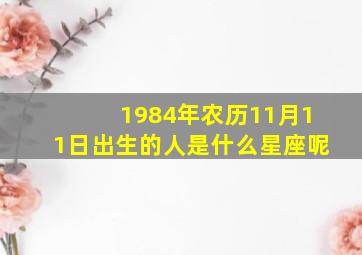 1984年农历11月11日出生的人是什么星座呢